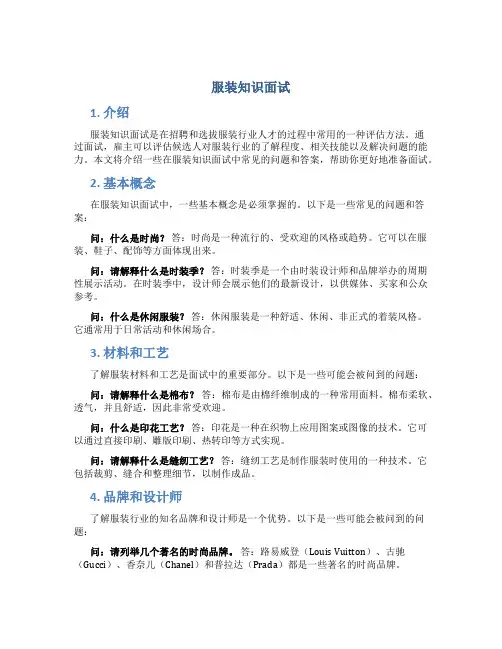 服装知识面试

1. 介绍

服装知识面试是在招聘和选拔服装行业人才的过程中常用的一种评估方法。通过面试，雇主可以评估候选人对服装行业的了解程度、相关技能以及解决问题的能力。本文将介绍一些在服装知识面试中常见的问题和答案，帮助你更好地准备面试。

2. 基本概念

在服装知识面试中，一些基本概念是必须掌握的。以下是一些常见的问题和答案：

问：什么是时尚？ 答：时尚是一种流行的、受欢迎的风格或趋势。它可以在服装、鞋子、配饰等方面体现出来。

问：请解释什么是时装季？ 答：时装季是一个由时装设计师和品牌举办的周期性展示活动。在时装季中，设计师会展示他们的最新设计，以供媒体、买家和公众参考。

问：什么是休闲服装？ 答：休闲服装是一种舒适、休闲、非正式的着装风格。它通常用于日常活动和休闲场合。

3. 材料和工艺

了解服装材料和工艺是面试中的重要部分。以下是一些可能会被问到的问题：

问：请解释什么是棉布？ 答：棉布是由棉纤维制成的一种常用面料。棉布柔软、透气，并且舒适，因此非常受欢迎。

问：什么是印花工艺？ 答：印花是一种在织物上应用图案或图像的技术。它可以通过直接印刷、雕版印刷、热转印等方式实现。

问：请解释什么是缝纫工艺？ 答：缝纫工艺是制作服装时使用的一种技术。它包括裁剪、缝合和整理细节，以制作成品。

4. 品牌和设计师

了解服装行业的知名品牌和设计师是一个优势。以下是一些可能会被问到的问题：

问：请列举几个著名的时尚品牌。 答：路易威登（Louis Vuitton）、古驰（Gucci）、香奈儿（Chanel）和普拉达（Prada）都是一些著名的时尚品牌。